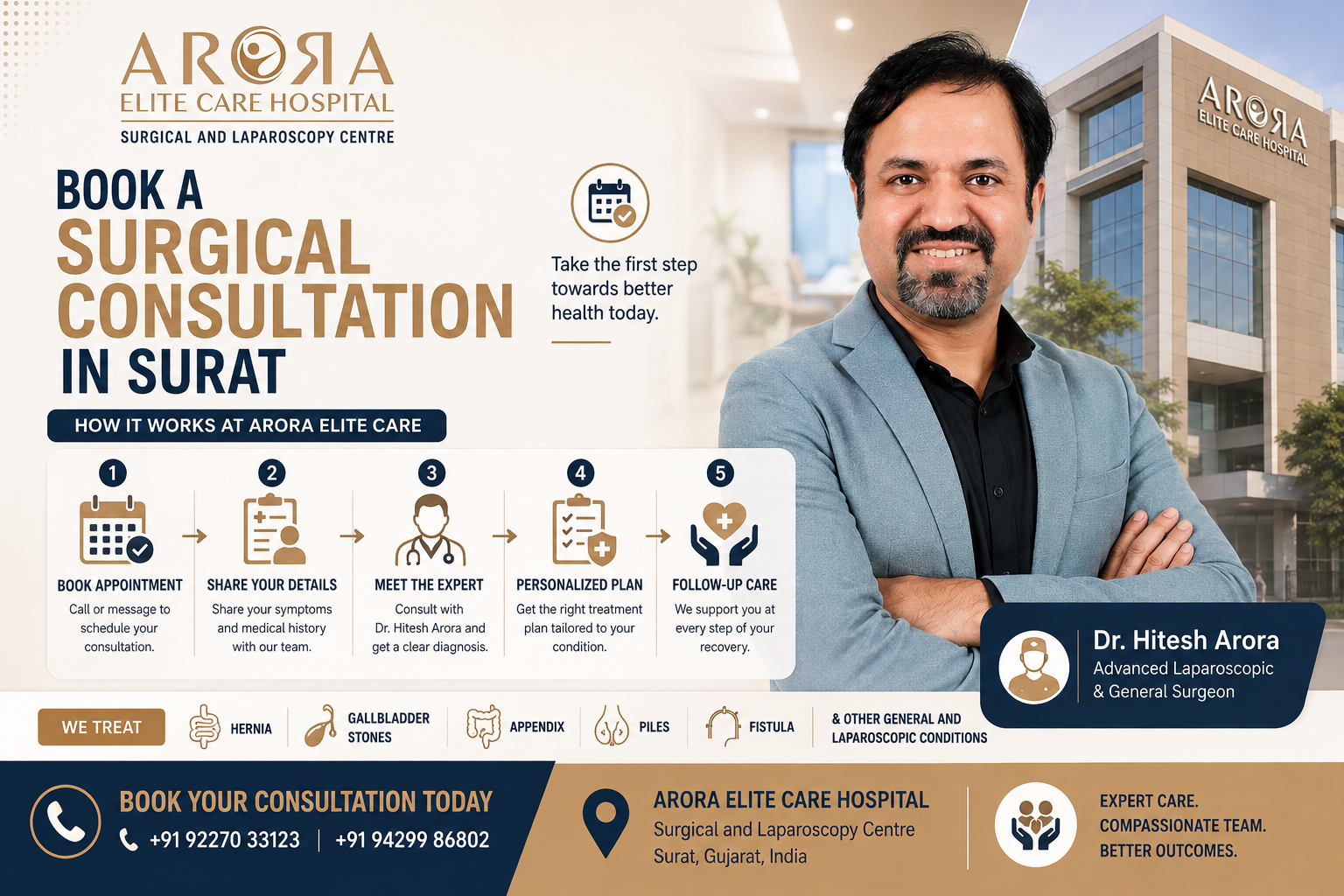 ARORA
ELITE CARE HOSPITAL
SURGICAL AND LAPAROSCOPY CENTRE

BOOK A SURGICAL CONSULTATION IN SURAT

Take the first step towards better health today.

ARORA ELITE CARE HOSPITAL

HOW IT WORKS AT ARORA ELITE CARE

1 BOOK APPOINTMENT
Call or message to schedule your consultation.

2 SHARE YOUR DETAILS
Share your symptoms and medical history with our team.

3 MEET THE EXPERT
Consult with Dr. Hitesh Arora and get a clear diagnosis.

4 PERSONALIZED PLAN
Get the right treatment plan tailored to your condition.

5 FOLLOW-UP CARE
We support you at every step of your recovery.

Dr. Hitesh Arora
Advanced Laparoscopic & General Surgeon

WE TREAT
HERNIA
GALLBLADDER STONES
APPENDIX
PILES
FISTULA
& OTHER GENERAL AND LAPAROSCOPIC CONDITIONS

BOOK YOUR CONSULTATION TODAY
+91 92270 33123 | +91 94299 86802

ARORA ELITE CARE HOSPITAL
Surgical and Laparoscopy Centre
Surat, Gujarat, India

EXPERT CARE.
COMPASSIONATE TEAM.
BETTER OUTCOMES.